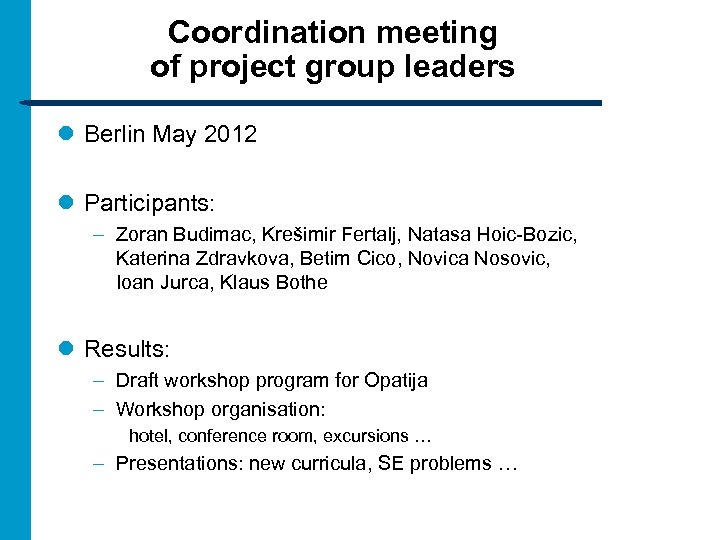 Coordination meeting
of project group leaders

Berlin May 2012

Participants:
– Zoran Budimac, Krešimir Fertalj, Natasa Hoic-Bozic, Katerina Zdravkova, Betim Cico, Novica Nosovic, Ioan Jurca, Klaus Bothe

Results:
– Draft workshop program for Opatija
– Workshop organisation:
hotel, conference room, excursions …
– Presentations: new curricula, SE problems …